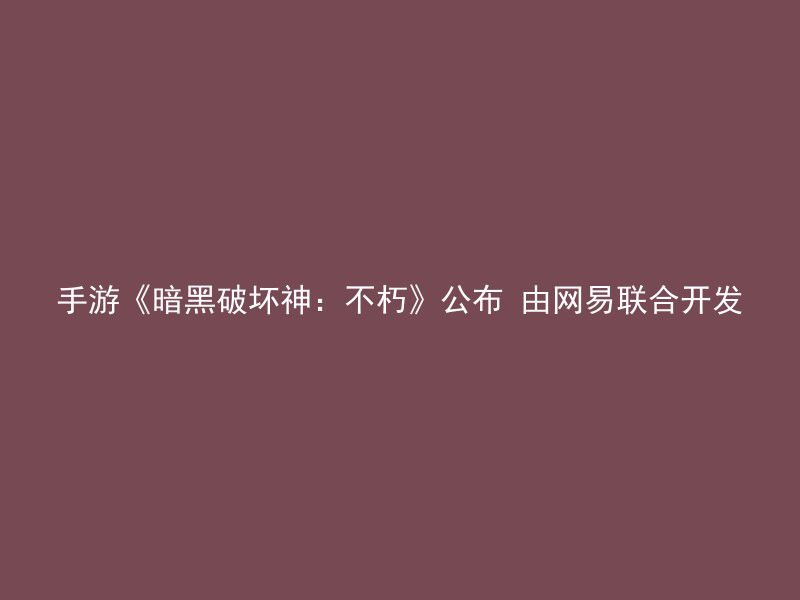 手游《暗黑破坏神：不朽》公布 由网易联合开发